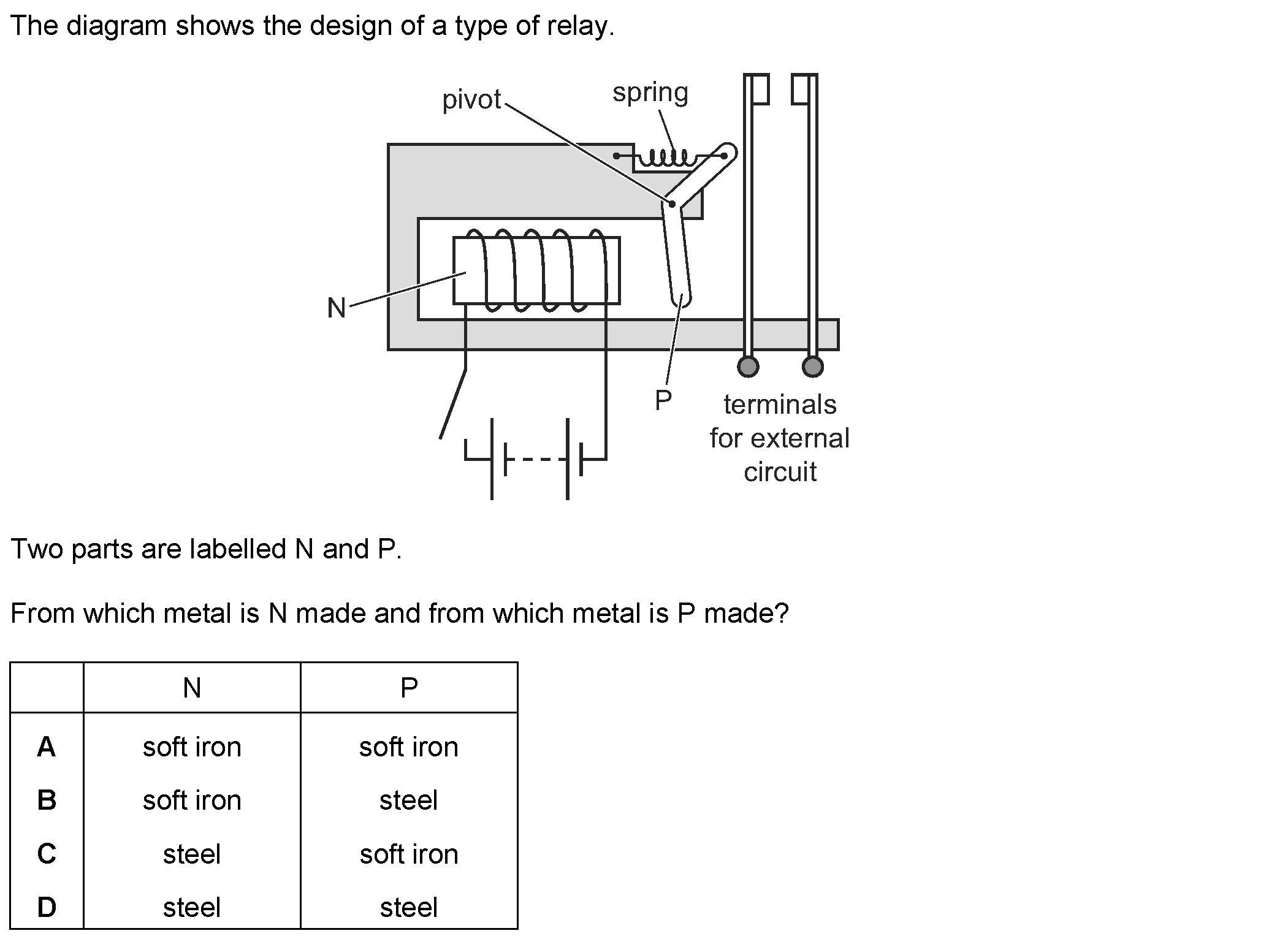 The diagram shows the design of a type of relay.

pivot
spring
N
P
terminals for external circuit

Two parts are labelled N and P.

From which metal is N made and from which metal is P made?

| | N | P |
|---|---|---|
| **A** | soft iron | soft iron |
| **B** | soft iron | steel |
| **C** | steel | soft iron |
| **D** | steel | steel |